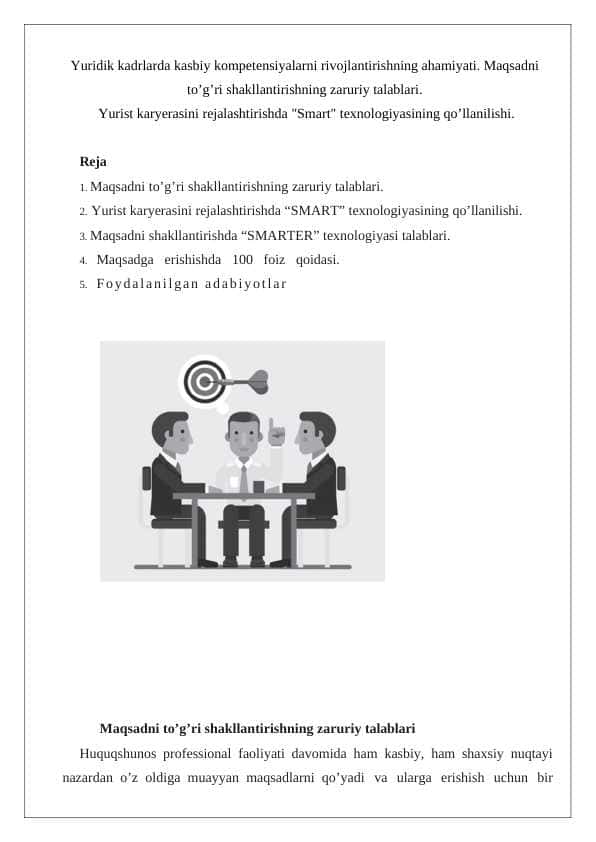 Yuridik kadrlarda kasbiy kompetensiyalarni rivojlantirishning ahamiyati. Maqsadni to’g’ri shakllantirishning zaruriy talablari.
Yurist karyerasini rejalashtirishda "Smart" texnologiyasining qo’llanilishi.

Reja
1. Maqsadni to’g’ri shakllantirishning zaruriy talablari.
2. Yurist karyerasini rejalashtirishda “SMART” texnologiyasining qo’llanilishi.
3. Maqsadni shakllantirishda “SMARTER” texnologiyasi talablari.
4. Maqsadga erishishda 100 foiz qoidasi.
5. Foydalanilgan adabiyotlar

Maqsadni to’g’ri shakllantirishning zaruriy talablari
Huquqshunos professional faoliyati davomida ham kasbiy, ham shaxsiy nuqtayi nazardan o’z oldiga muayyan maqsadlarni qo’yadi va ularga erishish uchun bir